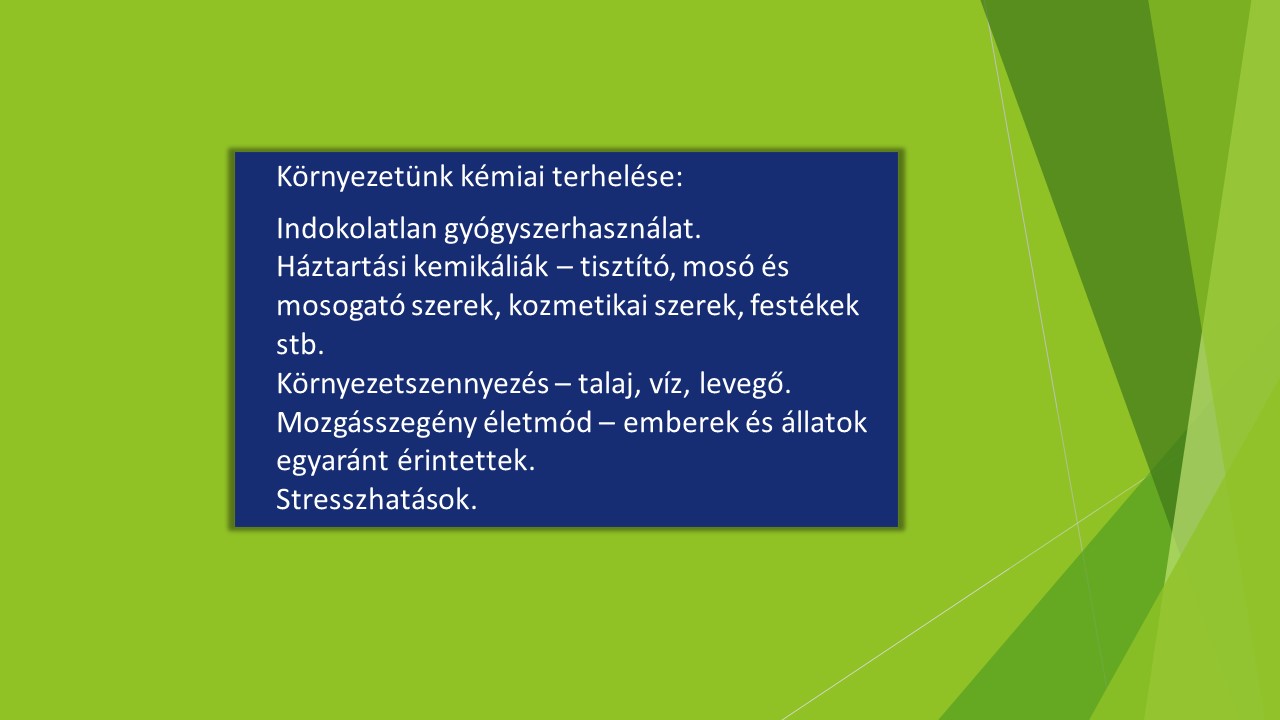 Környezetünk kémiai terhelése:

Indokolatlan gyógyszerhasználat.
Háztartási kemikáliák – tisztító, mosó és mosogató szerek, kozmetikai szerek, festékek stb.
Környezetszennyezés – talaj, víz, levegő.
Mozgásszegény életmód – emberek és állatok egyaránt érintettek.
Stresszhatások.